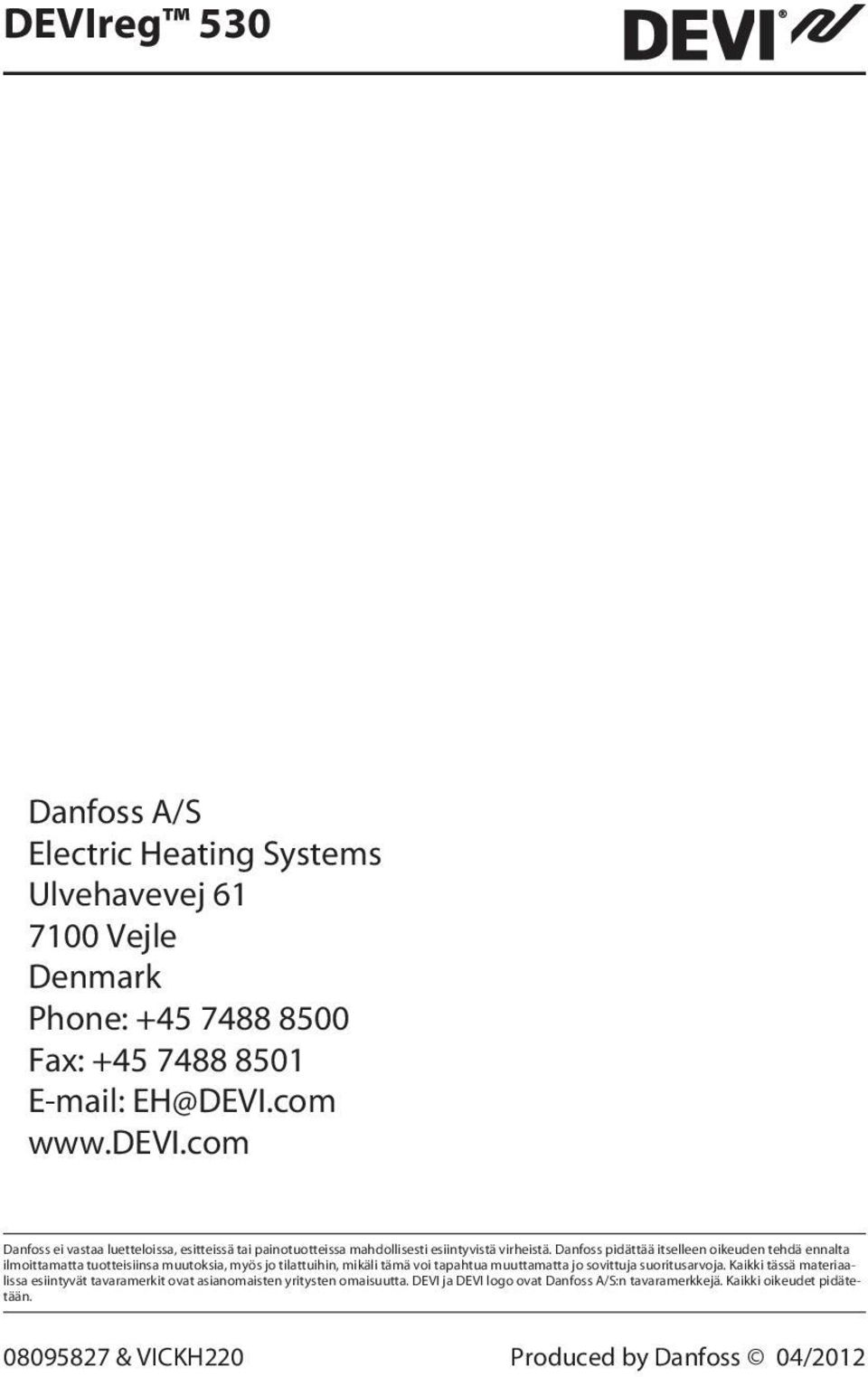 DEVIreg™ 530

DEVI®

Danfoss A/S
Electric Heating Systems
Ulvehavevej 61
7100 Vejle
Denmark
Phone: +45 7488 8500
Fax: +45 7488 8501
E-mail: EH@DEVI.com
www.DEVI.com

Danfoss ei vastaa luetteloissa, esitteissä tai painotuotteissa mahdollisesti esiintyvistä virheistä. Danfoss pidättää itselleen oikeuden tehdä ennalta ilmoittamatta tuotteisiinsa muutoksia, myös jo tilattuihin, mikäli tämä voi tapahtua muuttamatta jo sovittuja suoritusarvoja. Kaikki tässä materiaalissa esiintyvät tavaramerkit ovat asianomaisten yritysten omaisuutta. DEVI ja DEVI logo ovat Danfoss A/S:n tavaramerkkejä. Kaikki oikeudet pidätetään.

08095827 & VICKH220

Produced by Danfoss © 04/2012